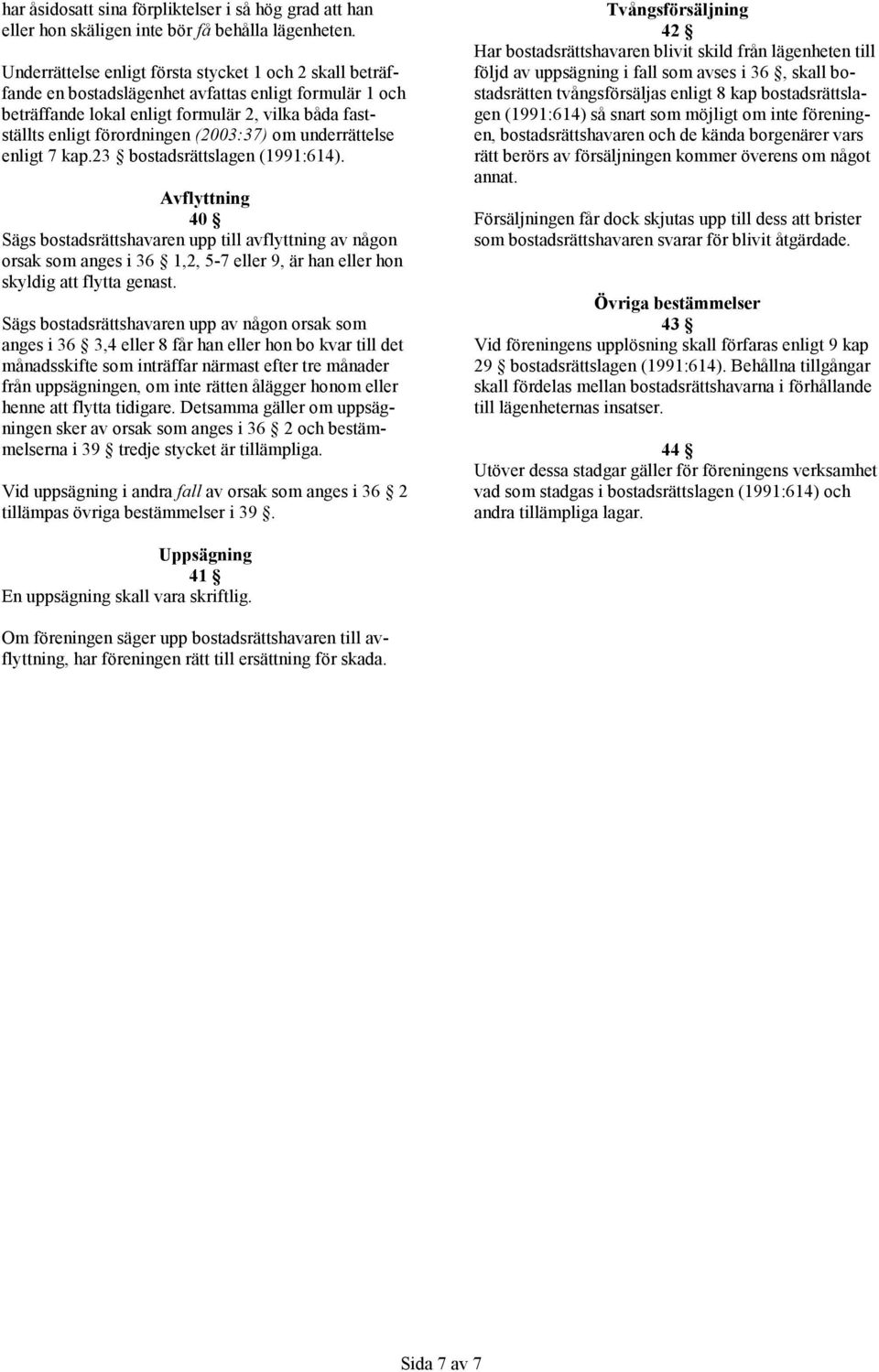 har åsidosatt sina förpliktelser i så hög grad att han eller hon skäligen inte bör få behålla lägenheten.

Underrättelse enligt första stycket 1 och 2 skall beträffande en bostadslägenhet avfattas enligt formulär 1 och beträffande lokal enligt formulär 2, vilka båda fastställts enligt förordningen (2003:37) om underrättelse enligt 7 kap.23 § bostadsrättslagen (1991:614).

Avflyttning
40 §
Sägs bostadsrättshavaren upp till avflyttning av någon orsak som anges i 36 § 1,2, 5-7 eller 9, är han eller hon skyldig att flytta genast.

Sägs bostadsrättshavaren upp av någon orsak som anges i 36 § 3,4 eller 8 får han eller hon bo kvar till det månadsskifte som inträffar närmast efter tre månader från uppsägningen, om inte rätten ålägger honom eller henne att flytta tidigare. Detsamma gäller om uppsägningen sker av orsak som anges i 36 § 2 och bestämmelserna i 39 § tredje stycket är tillämpliga.

Vid uppsägning i andra fall av orsak som anges i 36 § 2 tillämpas övriga bestämmelser i 39 §.

Uppsägning
41 §
En uppsägning skall vara skriftlig.

Om föreningen säger upp bostadsrättshavaren till avflyttning, har föreningen rätt till ersättning för skada.

Tvångsförsäljning
42 §
Har bostadsrättshavaren blivit skild från lägenheten till följd av uppsägning i fall som avses i 36 §, skall bostadsrätten tvångsförsäljas enligt 8 kap bostadsrättslagen (1991:614) så snart som möjligt om inte föreningen, bostadsrättshavaren och de kända borgenärer vars rätt berörs av försäljningen kommer överens om något annat.

Försäljningen får dock skjutas upp till dess att brister som bostadsrättshavaren svarar för blivit åtgärdade.

Övriga bestämmelser
43 §
Vid föreningens upplösning skall förfaras enligt 9 kap 29 § bostadsrättslagen (1991:614). Behållna tillgångar skall fördelas mellan bostadsrättshavarna i förhållande till lägenheternas insatser.

44 §
Utöver dessa stadgar gäller för föreningens verksamhet vad som stadgas i bostadsrättslagen (1991:614) och andra tillämpliga lagar.

Sida 7 av 7